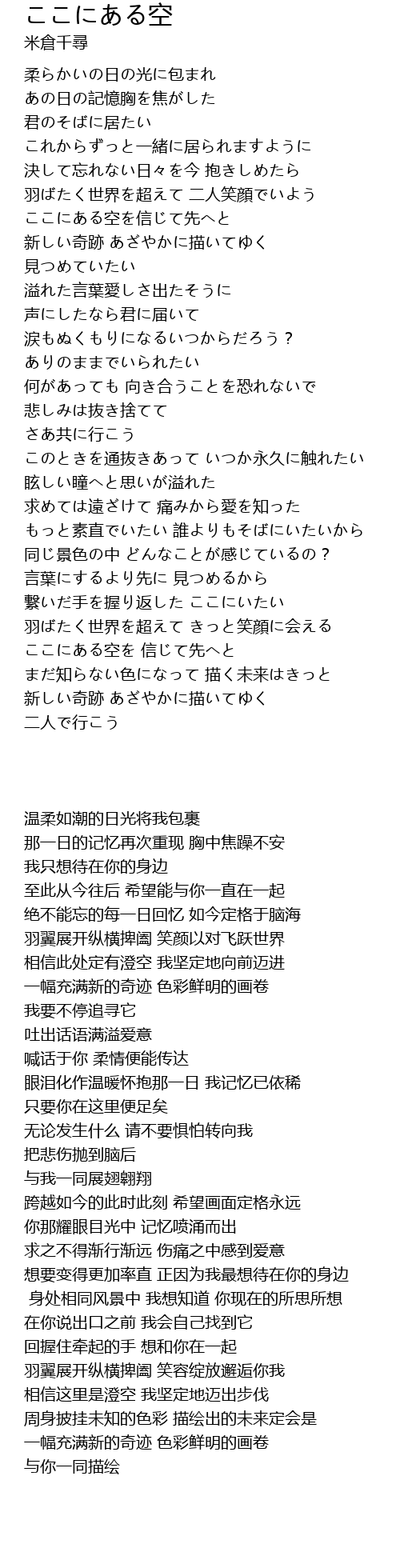 ここにある空
米倉千尋

柔らかいの日の光に包まれ
あの日の記憶胸を焦がした
君のそばに居たい
これからずっと一緒に居られますように
決して忘れない日々を今 抱きしめたら
羽ばたく世界を超えて 二人笑顔でいよう
ここにある空を信じて先へと
新しい奇跡 あざやかに描いてゆく
見つめていたい
溢れた言葉愛しさ出たそうに
声にしたなら君に届いて
涙もぬくもりになるいつからだろう？
ありのままでいられたい
何があっても 向き合うことを恐れないで
悲しみは抜き捨てて
さあ共に行こう
このときを通抜きあって いつか永久に触れたい
眩しい瞳へと思いが溢れた
求めては遠ざけて 痛みから愛を知った
もっと素直でいたい 誰よりもそばにいたいから
同じ景色の中 どんなことが感じているの？
言葉にするより先に 見つめるから
繋いだ手を握り返した ここにいたい
羽ばたく世界を超えて きっと笑顔に会える
ここにある空を 信じて先へと
まだ知らない色になって 描く未来はきっと
新しい奇跡 あざやかに描いてゆく
二人で行こう

温柔如潮的日光将我包裹
那一日的记忆再次重现 胸中焦躁不安
我只想待在你的身边
至此从今往后 希望能与你一直在一起
绝不能忘的每一日回忆 如今定格于脑海
羽翼展开纵横捭阖 笑颜以对飞跃世界
相信此处定有澄空 我坚定地向前迈进
一幅充满新的奇迹 色彩鲜明的画卷
我要不停追寻它
吐出话语满溢爱意
喊话于你 柔情便能传达
眼泪化作温暖怀抱那一日 我记忆已依稀
只要你在这里便足矣
无论发生什么 请不要惧怕转向我
把悲伤抛到脑后
与我一同展翅翱翔
跨越如今的此时此刻 希望画面定格永远
你那耀眼目光中 记忆喷涌而出
求之不得渐行渐远 伤痛之中感到爱意
想要变得更加率直 正因为我最想待在你的身边
身处相同风景中 我想知道 你现在的所思所想
在你说出口之前 我会自己找到它
回握住牵起的手 想和你在一起
羽翼展开纵横捭阖 笑容绽放邂逅你我
相信这里是澄空 我坚定地迈出步伐
周身披挂未知的色彩 描绘出的未来定会是
一幅充满新的奇迹 色彩鲜明的画卷
与你一同描绘